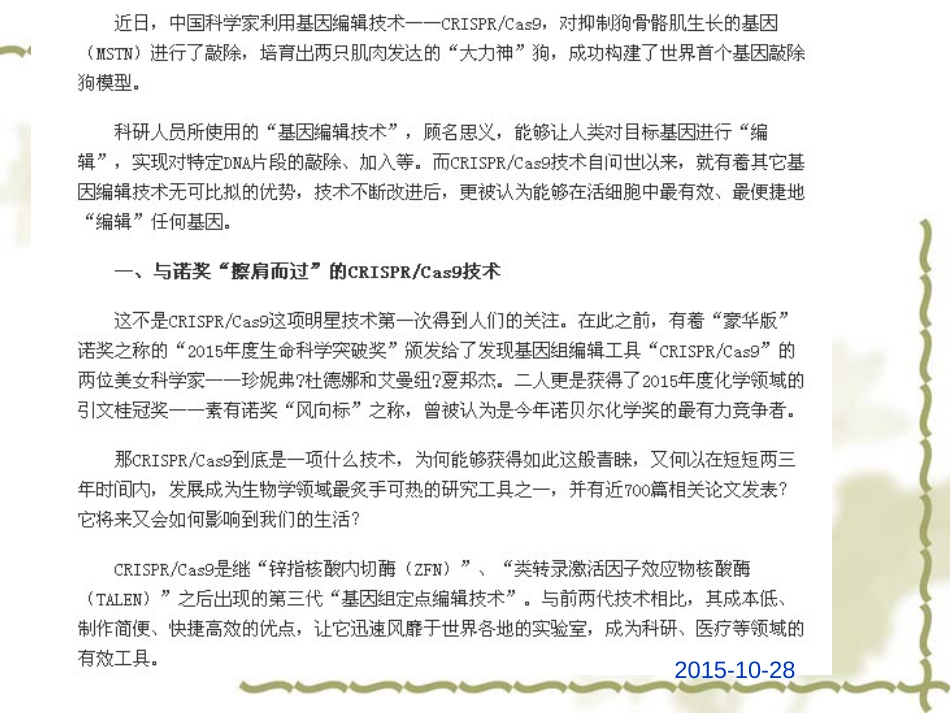 近日，中国科学家利用基因编辑技术——CRISPR/Cas9，对抑制狗骨骼肌生长的基因（MSTN）进行了敲除，培育出两只肌肉发达的“大力神”狗，成功构建了世界首个基因敲除狗模型。

科研人员所使用的“基因编辑技术”，顾名思义，能够让人类对目标基因进行“编辑”，实现对特定DNA片段的敲除、加入等。而CRISPR/Cas9技术自问世以来，就有着其它基因编辑技术无可比拟的优势，技术不断改进后，更被认为能够在活细胞中最有效、最便捷地“编辑”任何基因。

一、与诺奖“擦肩而过”的CRISPR/Cas9技术

这不是CRISPR/Cas9这项明星技术第一次得到人们的关注。在此之前，有着“豪华版”诺奖之称的“2015年度生命科学突破奖”颁发给了发现基因组编辑工具“CRISPR/Cas9”的两位美女科学家——珍妮弗?杜德娜和艾曼纽?夏邦杰。二人更是获得了2015年度化学领域的引文桂冠奖——素有诺奖“风向标”之称，曾被认为是今年诺贝尔化学奖的最有力竞争者。

那CRISPR/Cas9到底是一项什么技术，为何能够获得如此这般青睐，又何以在短短两三年时间内，发展成为生物学领域最炙手可热的研究工具之一，并有近700篇相关论文发表？它将来又会如何影响到我们的生活？

CRISPR/Cas9是继“锌指核酸内切酶（ZFN）”、“类转录激活因子效应物核酸酶（TALEN）”之后出现的第三代“基因组定点编辑技术”。与前两代技术相比，其成本低、制作简便、快捷高效的优点，让它迅速风靡于世界各地的实验室，成为科研、医疗等领域的有效工具。

2015-10-28